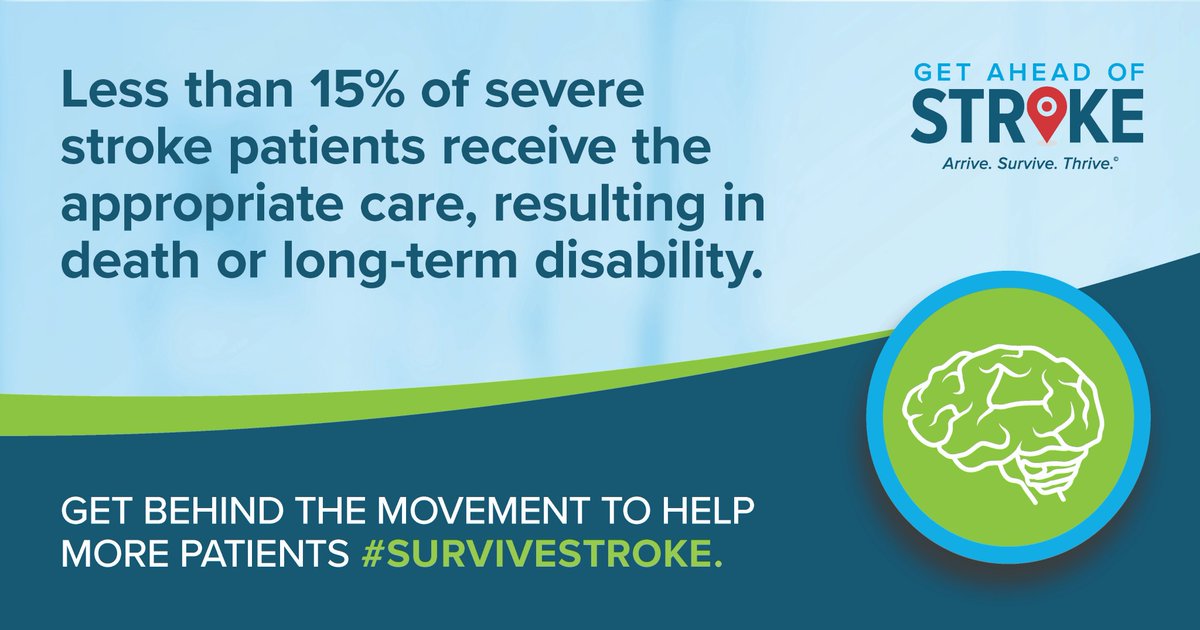 Less than 15% of severe stroke patients receive the appropriate care, resulting in death or long-term disability.

GET AHEAD OF
STROKE
Arrive. Survive. Thrive.©

GET BEHIND THE MOVEMENT TO HELP MORE PATIENTS #SURVIVESTROKE.